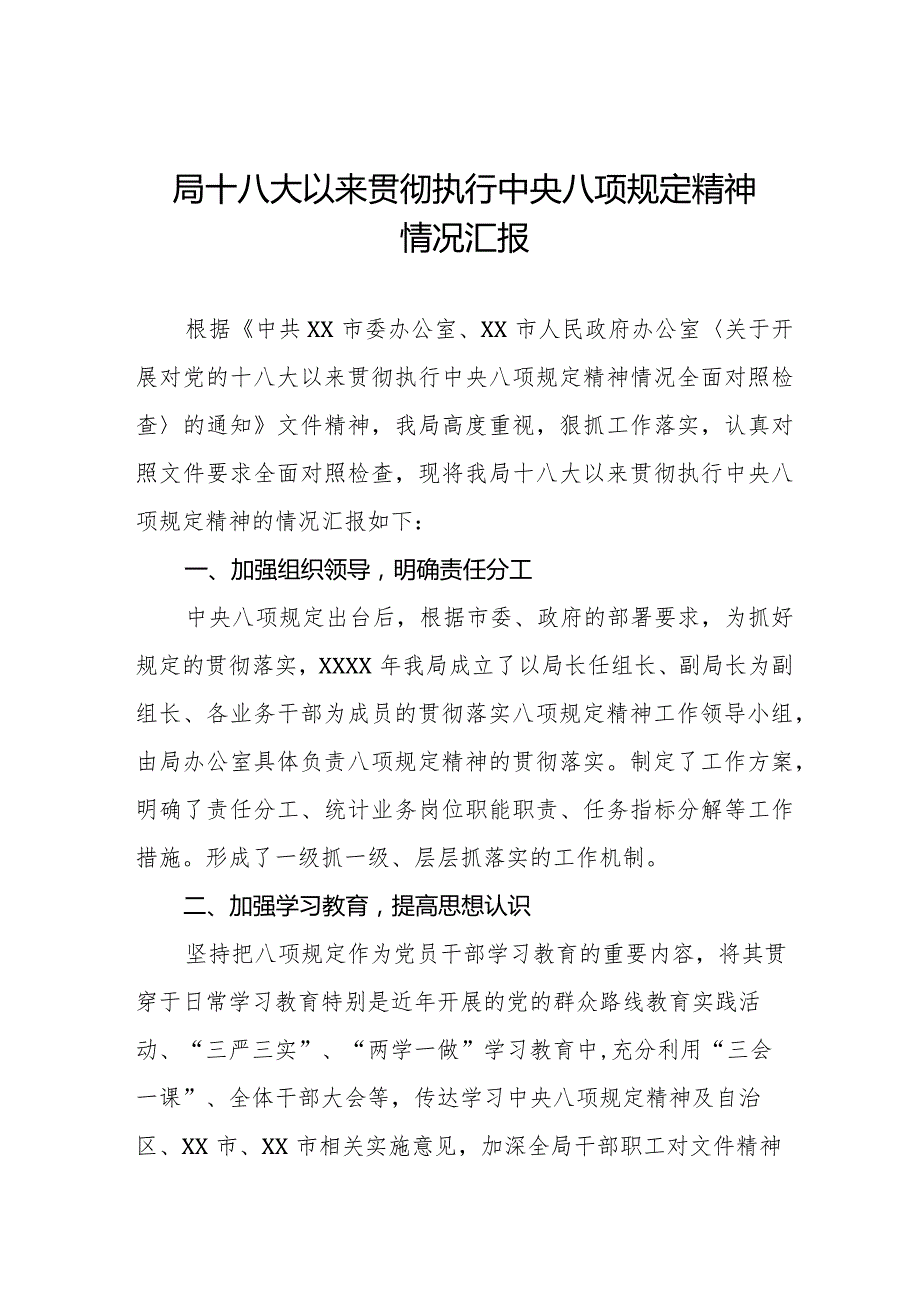 局十八大以来贯彻执行中央八项规定精神情况汇报

根据《中共XX市委办公室、XX市人民政府办公室〈关于开展对党的十八大以来贯彻执行中央八项规定精神情况全面对照检查〉的通知》文件精神，我局高度重视，狠抓工作落实，认真对照文件要求全面对照检查，现将我局十八大以来贯彻执行中央八项规定精神的情况汇报如下：

一、加强组织领导，明确责任分工

中央八项规定出台后，根据市委、政府的部署要求，为抓好规定的贯彻落实，XXXX年我局成立了以局长任组长、副局长为副组长、各业务干部为成员的贯彻落实八项规定精神工作领导小组，由局办公室具体负责八项规定精神的贯彻落实。制定了工作方案，明确了责任分工、统计业务岗位职能职责、任务指标分解等工作措施。形成了一级抓一级、层层抓落实的工作机制。

二、加强学习教育，提高思想认识

坚持把八项规定作为党员干部学习教育的重要内容，将其贯穿于日常学习教育特别是近年开展的党的群众路线教育实践活动、“三严三实”、“两学一做”学习教育中，充分利用“三会一课”、全体干部大会等，传达学习中央八项规定精神及自治区、XX市、XX市相关实施意见，加深全局干部职工对文件精神